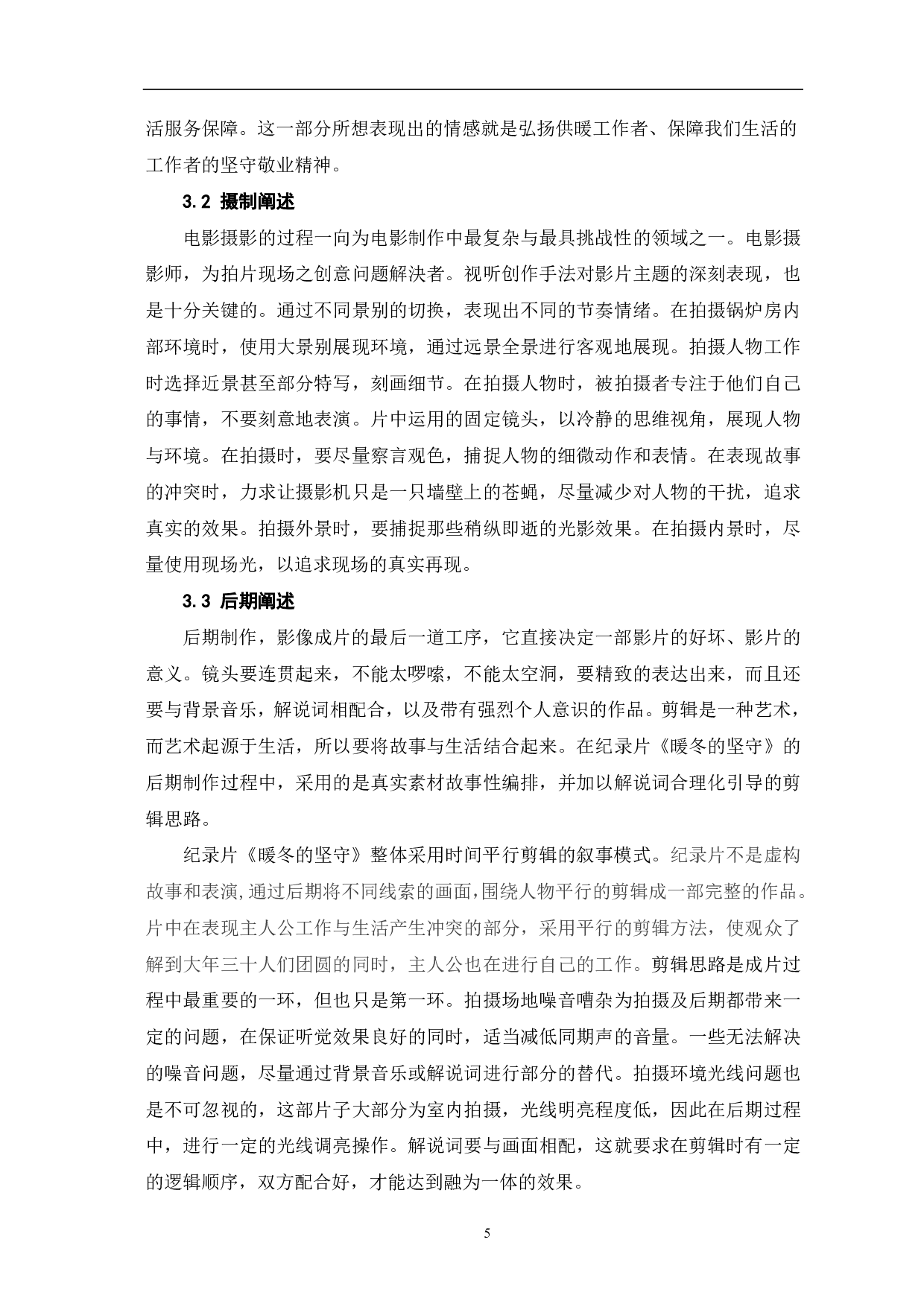 活服务保障。这一部分所想表现出的情感就是弘扬供暖工作者、保障我们生活的工作者的坚守敬业精神。

3.2 摄制阐述

电影摄影的过程一向为电影制作中最复杂与最具挑战性的领域之一。电影摄影师，为拍片现场之创意问题解决者。视听创作手法对影片主题的深刻表现，也是十分关键的。通过不同景别的切换，表现出不同的节奏情绪。在拍摄锅炉房内部环境时，使用大景别展现环境，通过远景全景进行客观地展现。拍摄人物工作时选择近景甚至部分特写，刻画细节。在拍摄人物时，被拍摄者专注于他们自己的事情，不要刻意地表演。片中运用的固定镜头，以冷静的思维视角，展现人物与环境。在拍摄时，要尽量察言观色，捕捉人物的细微动作和表情。在表现故事的冲突时，力求让摄影机只是一只墙壁上的苍蝇，尽量减少对人物的干扰，追求真实的效果。拍摄外景时，要捕捉那些稍纵即逝的光影效果。在拍摄内景时，尽量使用现场光，以追求现场的真实再现。

3.3 后期阐述

后期制作，影像成片的最后一道工序，它直接决定一部影片的好坏、影片的意义。镜头要连贯起来，不能太啰嗦，不能太空洞，要精致的表达出来，而且还要与背景音乐，解说词相配合，以及带有强烈个人意识的作品。剪辑是一种艺术，而艺术起源于生活，所以要将故事与生活结合起来。在纪录片《暖冬的坚守》的后期制作过程中，采用的是真实素材故事性编排，并加以解说词合理化引导的剪辑思路。

纪录片《暖冬的坚守》整体采用时间平行剪辑的叙事模式。纪录片不是虚构故事和表演,通过后期将不同线索的画面,围绕人物平行的剪辑成一部完整的作品。片中在表现主人公工作与生活产生冲突的部分，采用平行的剪辑方法，使观众了解到大年三十人们团圆的同时，主人公也在进行自己的工作。剪辑思路是成片过程中最重要的一环，但也只是第一环。拍摄场地噪音嘈杂为拍摄及后期都带来一定的问题，在保证听觉效果良好的同时，适当减低同期声的音量。一些无法解决的噪音问题，尽量通过背景音乐或解说词进行部分的替代。拍摄环境光线问题也是不可忽视的，这部片子大部分为室内拍摄，光线明亮程度低，因此在后期过程中，进行一定的光线调亮操作。解说词要与画面相配，这就要求在剪辑时有一定的逻辑顺序，双方配合好，才能达到融为一体的效果。

5